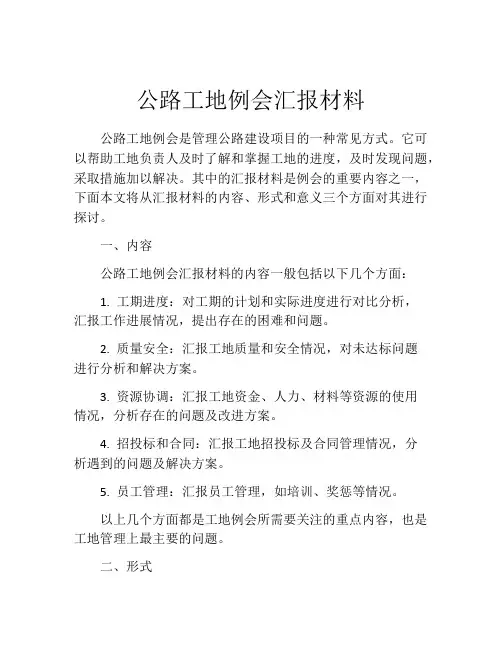 公路工地例会汇报材料

公路工地例会是管理公路建设项目的一种常见方式。它可以帮助工地负责人及时了解和掌握工地的进度，及时发现问题，采取措施加以解决。其中的汇报材料是例会的重要内容之一，下面本文将从汇报材料的内容、形式和意义三个方面对其进行探讨。

一、内容

公路工地例会汇报材料的内容一般包括以下几个方面：

1. 工期进度：对工期的计划和实际进度进行对比分析，汇报工作进展情况，提出存在的困难和问题。

2. 质量安全：汇报工地质量和安全情况，对未达标问题进行分析和解决方案。

3. 资源协调：汇报工地资金、人力、材料等资源的使用情况，分析存在的问题及改进方案。

4. 招投标和合同：汇报工地招投标及合同管理情况，分析遇到的问题及解决方案。

5. 员工管理：汇报员工管理，如培训、奖惩等情况。

以上几个方面都是工地例会所需要关注的重点内容，也是工地管理上最主要的问题。

二、形式